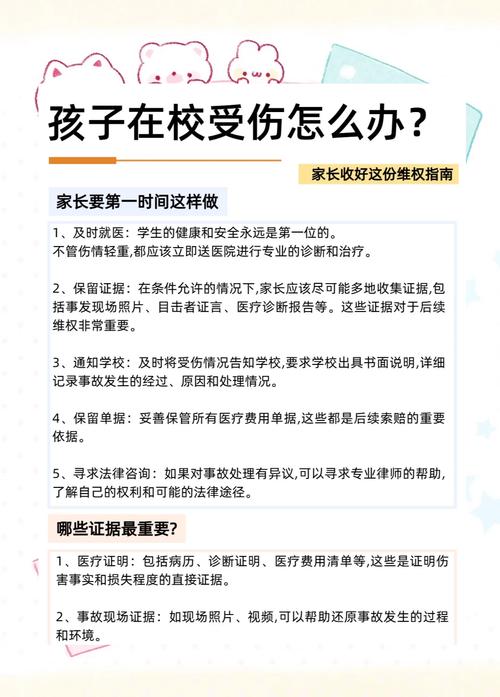 孩子在校受伤怎么办？

家长收好这份维权指南

家长要第一时间这样做

1、及时就医：学生的健康和安全永远是第一位的。
不管伤情轻重,都应该立即送医院进行专业的诊断和治疗。

2、保留证据：在条件允许的情况下,家长应该尽可能多地收集证据,包括事发现场照片、目击者证言、医疗诊断报告等。这些证据对于后续维权非常重要。

3、通知学校：及时将受伤情况告知学校,要求学校出具书面说明,详细记录事故发生的经过、原因和处理情况。

4、保留单据：妥善保管所有医疗费用单据,这些都是后续索赔的重要依据。

5、寻求法律咨询：如果对事故处理有异议,可以寻求专业律师的帮助,了解自己的权利和可能的法律途径。

哪些证据最重要?

1、医疗证明：包括病历、诊断证明、医疗费用清单等,这些是证明伤害事实和损失程度的直接证据。

2、事故现场证据：如现场照片、视频,可以帮助还原事故发生的过程和环境。